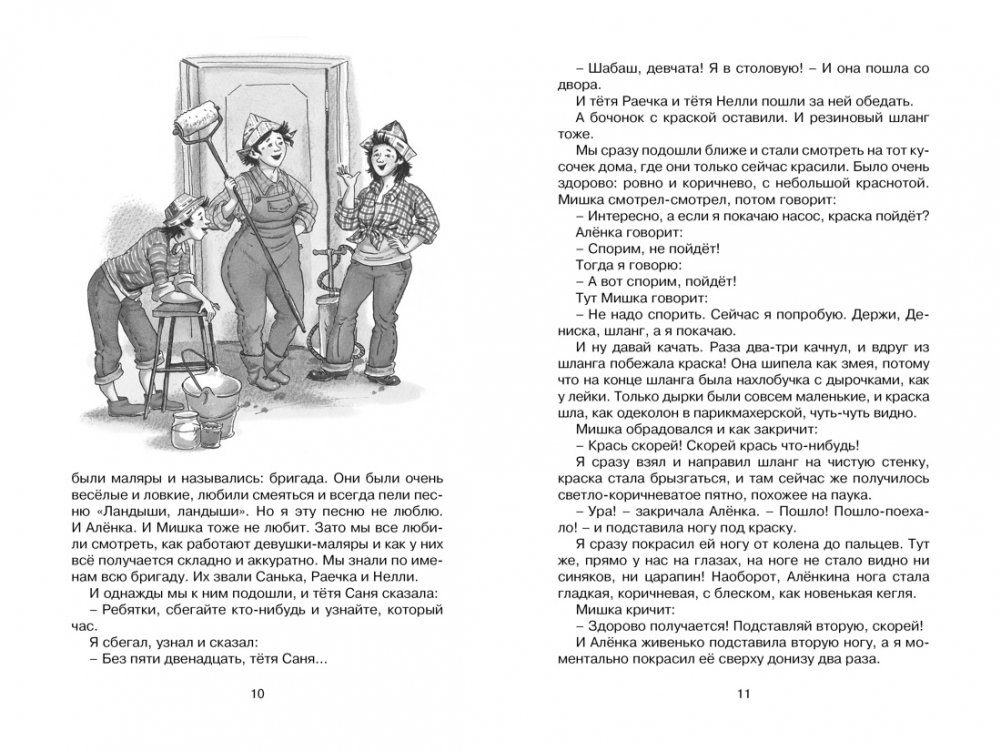 были маляры и назывались: бригада. Они были очень весёлые и ловкие, любили смеяться и всегда пели песню «Ландыши, ландыши». Но я эту песню не люблю. И Алёнка. И Мишка тоже не любит. Зато мы все любили смотреть, как работают девушки-маляры и как у них всё получается складно и аккуратно. Мы знали по именам всю бригаду. Их звали Санька, Раечка и Нелли.

И однажды мы к ним подошли, и тётя Саня сказала:

– Ребятки, сбегайте кто-нибудь и узнайте, который час.

Я сбегал, узнал и сказал:

– Без пяти двенадцать, тётя Саня...

10

– Шабаш, девчата! Я в столовую! – И она пошла со двора.

И тётя Раечка и тётя Нелли пошли за ней обедать.

А бочонок с краской оставили. И резиновый шланг тоже.

Мы сразу подошли ближе и стали смотреть на тот кусочек дома, где они только сейчас красили. Было очень здорово: ровно и коричнево, с небольшой краснотой. Мишка смотрел-смотрел, потом говорит:

– Интересно, а если я покачаю насос, краска пойдёт?

Алёнка говорит:

– Спорим, не пойдёт!

Тогда я говорю:

– А вот спорим, пойдёт!

Тут Мишка говорит:

– Не надо спорить. Сейчас я попробую. Держи, Дениска, шланг, а я покачаю.

И ну давай качать. Раза два-три качнул, и вдруг из шланга побежала краска! Она шипела как змея, потому что на конце шланга была нахлобучка с дырочками, как у лейки. Только дырки были совсем маленькие, и краска шла, как одеколон в парикмахерской, чуть-чуть видно.

Мишка обрадовался и как закричит:

– Крась скорей! Скорей крась что-нибудь!

Я сразу взял и направил шланг на чистую стенку, краска стала брызгаться, и там сейчас же получилось светло-коричневатое пятно, похожее на паука.

– Ура! – закричала Алёнка. – Пошло! Пошло-поехало! – и подставила ногу под краску.

Я сразу покрасил ей ногу от колена до пальцев. Тут же, прямо у нас на глазах, на ноге не стало видно ни синяков, ни царапин! Наоборот, Алёнкина нога стала гладкая, коричневая, с блеском, как новенькая кегля.

Мишка кричит:

– Здорово получается! Подставляй вторую, скорей!

И Алёнка живенько подставила вторую ногу, а я моментально покрасил её сверху донизу два раза.

11